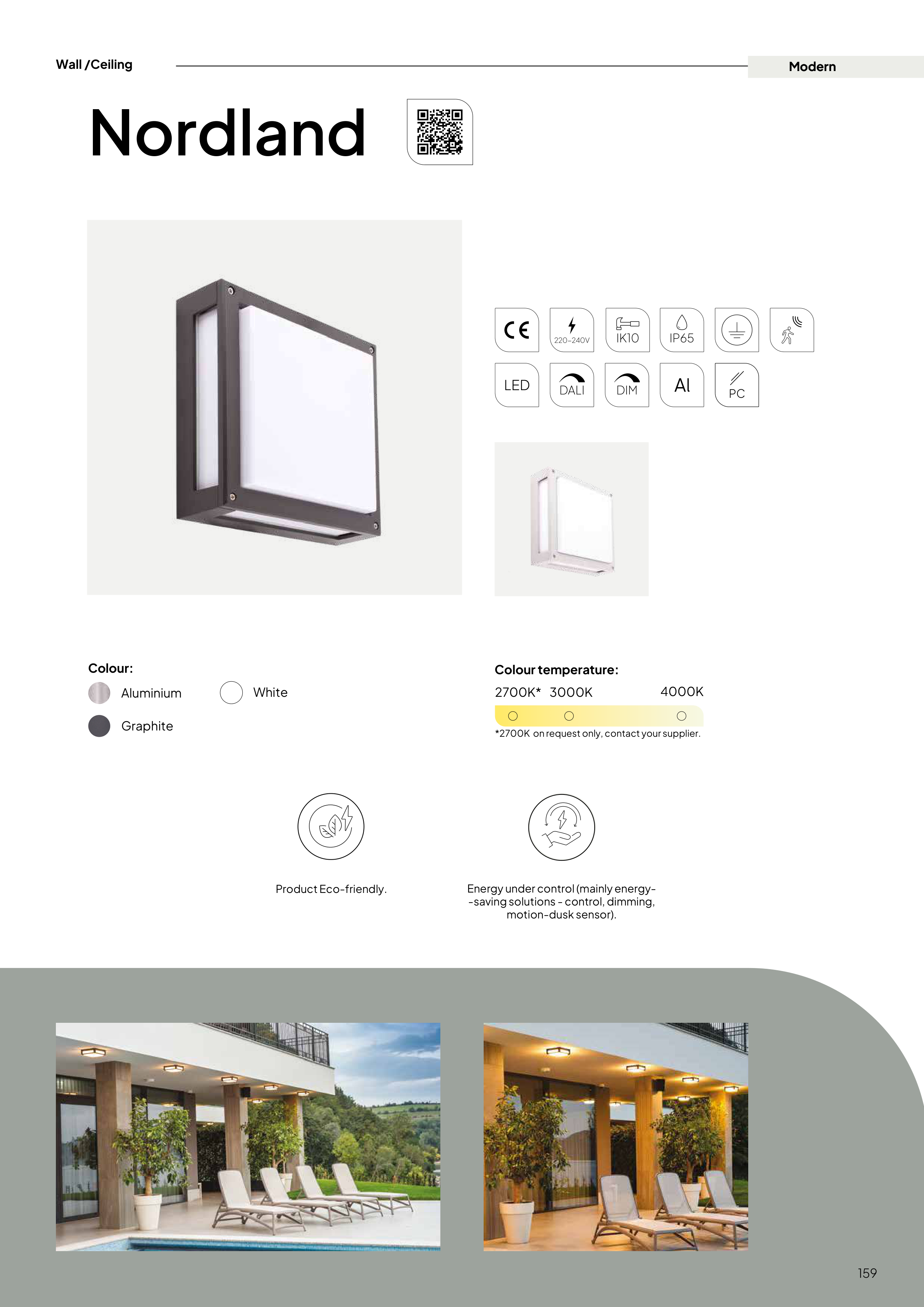 Wall /Ceiling

Modern

Nordland

CE
220-240V
IK10
IP65
LED
DALI
DIM
Al
PC

Colour:
Aluminium
White
Graphite

Colour temperature:
2700K* 3000K 4000K
*2700K on request only, contact your supplier.

Product Eco-friendly.

Energy under control (mainly energy-saving solutions - control, dimming, motion-dusk sensor).

159